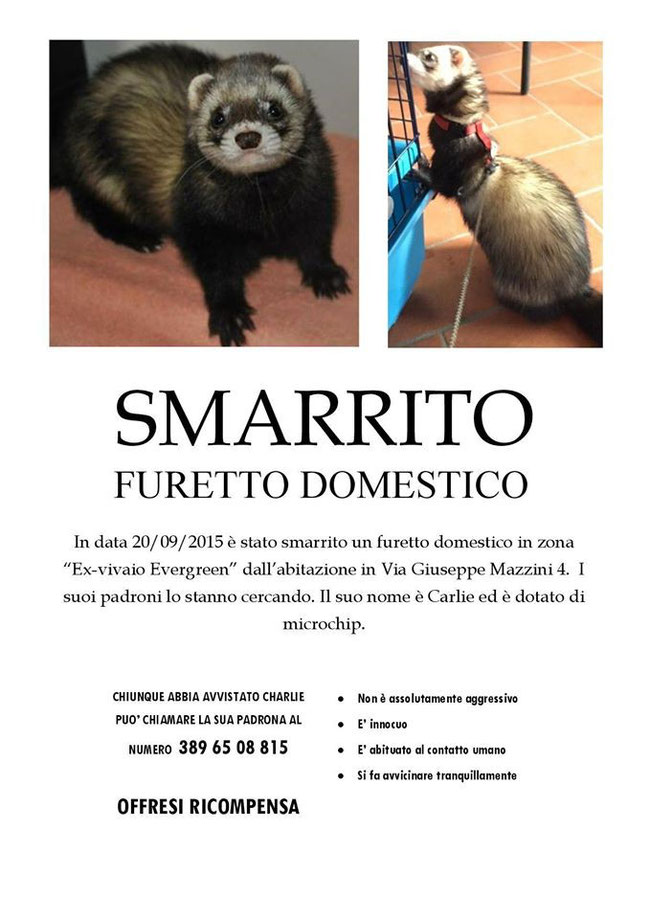 SMARRITO

FURETTO DOMESTICO

In data 20/09/2015 è stato smarrito un furetto domestico in zona "Ex-vivaio Evergreen" dall'abitazione in Via Giuseppe Mazzini 4. I suoi padroni lo stanno cercando. Il suo nome è Carlie ed è dotato di microchip.

CHIUNQUE ABBIA AVVISTATO CHARLIE PUO' CHIAMARE LA SUA PADRONA AL NUMERO 389 65 08 815

OFFRESI RICOMPENSA

- Non è assolutamente aggressivo
- E' innocuo
- E' abituato al contatto umano
- Si fa avvicinare tranquillamente